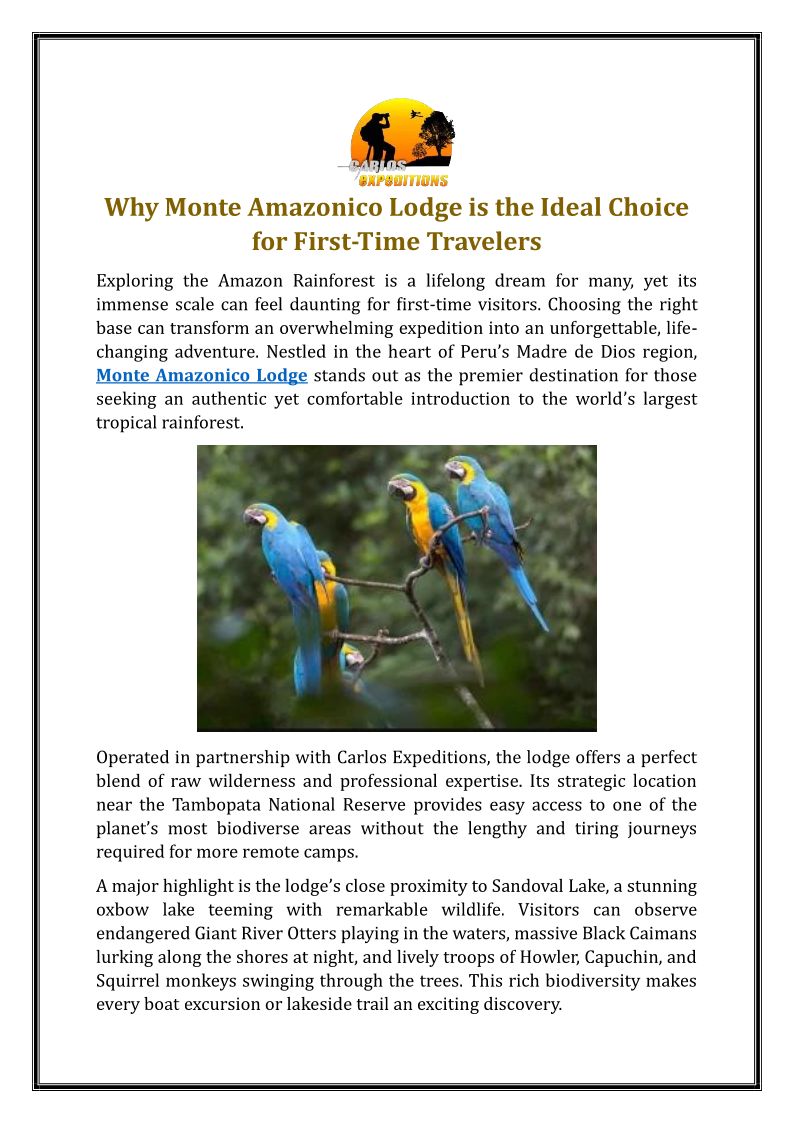 CARLOS EXPEDITIONS

Why Monte Amazonico Lodge is the Ideal Choice for First-Time Travelers

Exploring the Amazon Rainforest is a lifelong dream for many, yet its immense scale can feel daunting for first-time visitors. Choosing the right base can transform an overwhelming expedition into an unforgettable, life-changing adventure. Nestled in the heart of Peru's Madre de Dios region, Monte Amazonico Lodge stands out as the premier destination for those seeking an authentic yet comfortable introduction to the world's largest tropical rainforest.

Operated in partnership with Carlos Expeditions, the lodge offers a perfect blend of raw wilderness and professional expertise. Its strategic location near the Tambopata National Reserve provides easy access to one of the planet's most biodiverse areas without the lengthy and tiring journeys required for more remote camps.

A major highlight is the lodge's close proximity to Sandoval Lake, a stunning oxbow lake teeming with remarkable wildlife. Visitors can observe endangered Giant River Otters playing in the waters, massive Black Caimans lurking along the shores at night, and lively troops of Howler, Capuchin, and Squirrel monkeys swinging through the trees. This rich biodiversity makes every boat excursion or lakeside trail an exciting discovery.